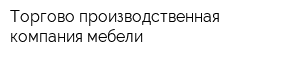 Торгово производственная компания мебели